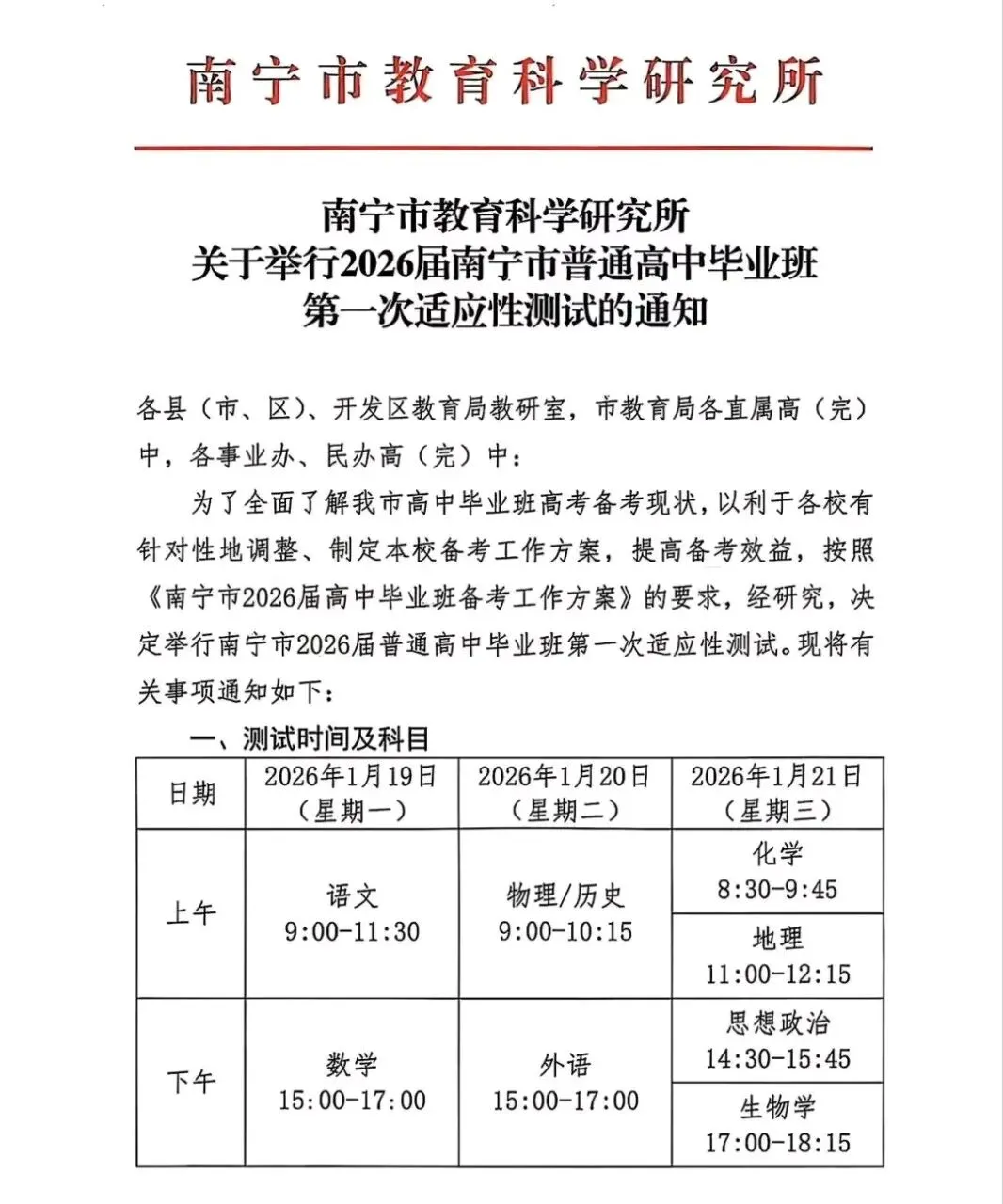 南宁市教育科学研究所

南宁市教育科学研究所
关于举行2026届南宁市普通高中毕业班
第一次适应性测试的通知

各县（市、区）、开发区教育局教研室，市教育局各直属高（完）中，各事业办、民办高（完）中：

为了全面了解我市高中毕业班高考备考现状，以利于各校有针对性地调整、制定本校备考工作方案，提高备考效益，按照《南宁市2026届高中毕业班备考工作方案》的要求，经研究，决定举行南宁市2026届普通高中毕业班第一次适应性测试。现将有关事项通知如下：

一、测试时间及科目

| 日期 | 2026年1月19日（星期一） | 2026年1月20日（星期二） | 2026年1月21日（星期三） |
|---|---|---|---|
| 上午 | 语文 9:00-11:30 | 物理/历史 9:00-10:15 | 化学 8:30-9:45 |
| | | | 地理 11:00-12:15 |
| 下午 | 数学 15:00-17:00 | 外语 15:00-17:00 | 思想政治 14:30-15:45 |
| | | | 生物学 17:00-18:15 |